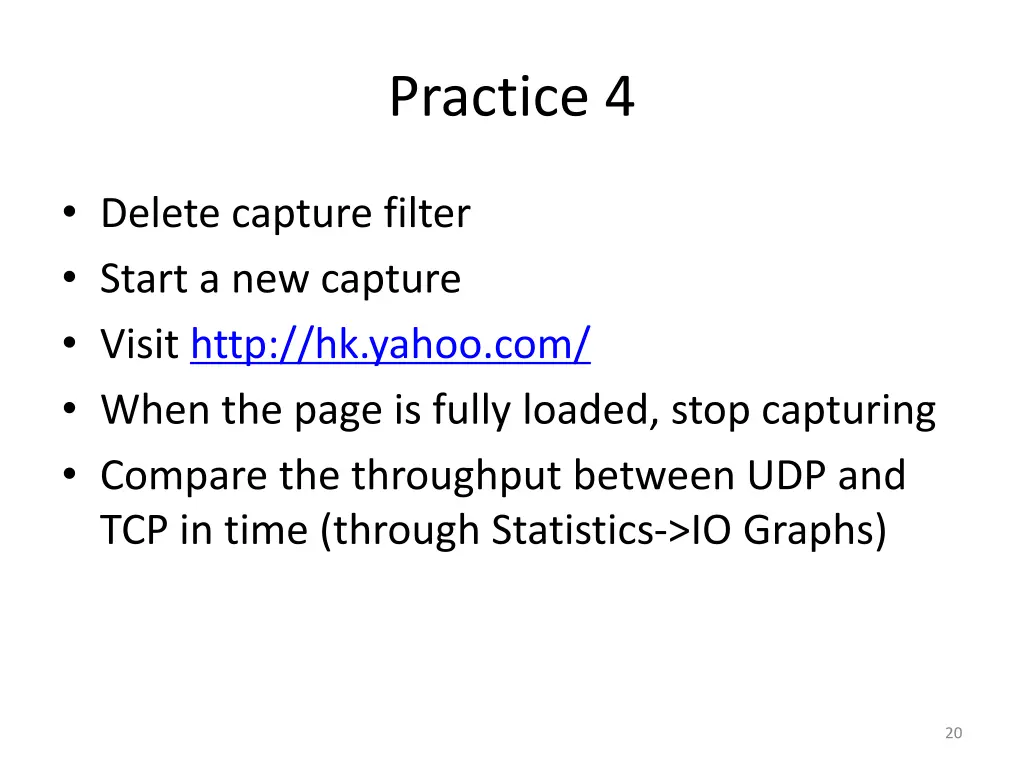 Practice 4

• Delete capture filter
• Start a new capture
• Visit http://hk.yahoo.com/
• When the page is fully loaded, stop capturing
• Compare the throughput between UDP and TCP in time (through Statistics->IO Graphs)

20